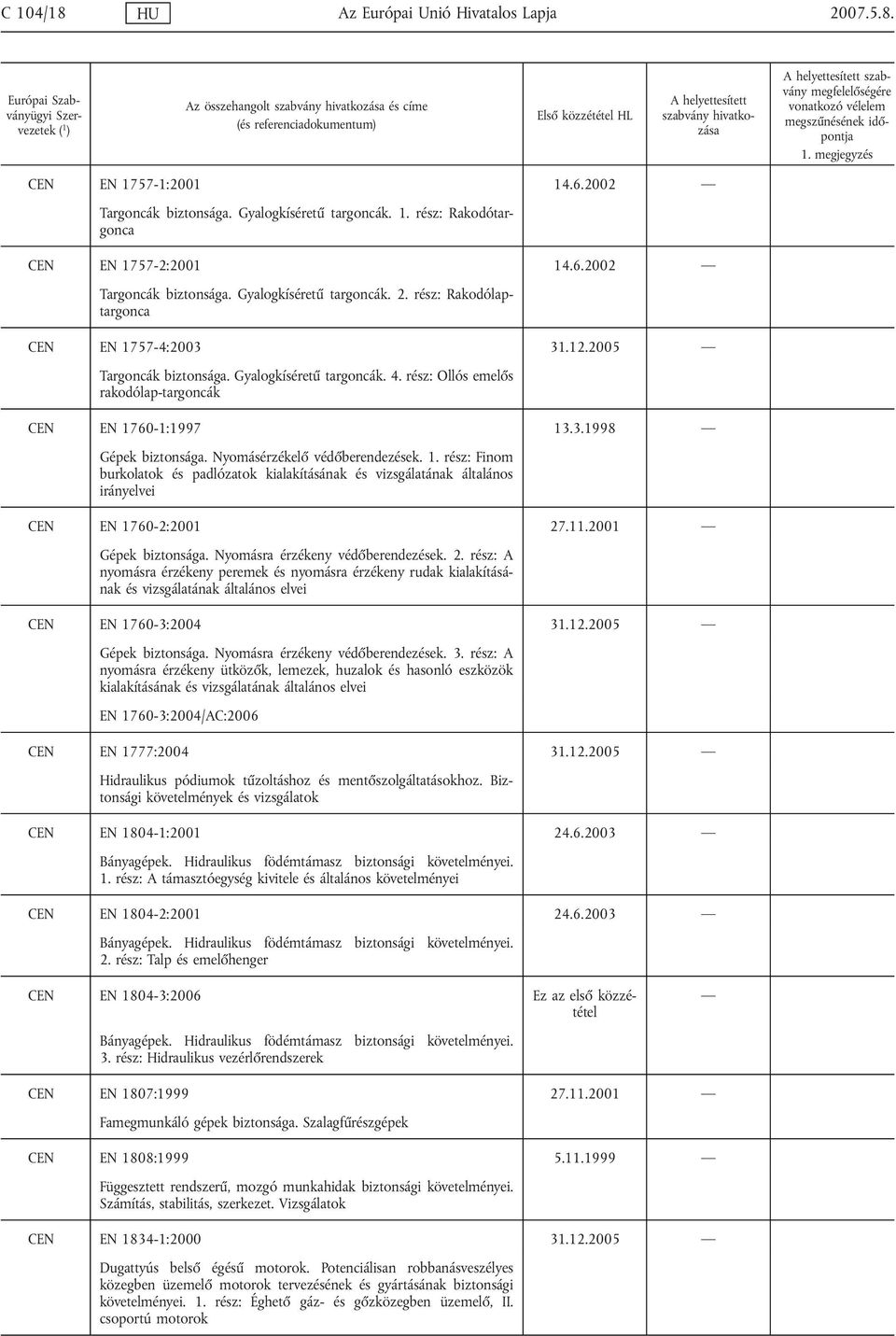 C 104/18 HU Az Európai Unió Hivatalos Lapja 2007.5.8.

| Európai Szabványügyi Szervezetek ($^1$) | Az összehangolt szabvány hivatkozása és címe (és referenciadokumentum) | Első közzététel HL | A helyettesített szabvány hivatkozása | A helyettesített szabvány megfelelőségére vonatkozó vélelem megszűnésének időpontja 1. megjegyzés |
|---|---|---|---|---|
| CEN | EN 1757-1:2001 Targoncák biztonsága. Gyalogkíséretű targoncák. 1. rész: Rakodótargonca | 14.6.2002 | — | |
| CEN | EN 1757-2:2001 Targoncák biztonsága. Gyalogkíséretű targoncák. 2. rész: Rakodólaptargonca | 14.6.2002 | — | |
| CEN | EN 1757-4:2003 Targoncák biztonsága. Gyalogkíséretű targoncák. 4. rész: Ollós emelős rakodólap-targoncák | 31.12.2005 | — | |
| CEN | EN 1760-1:1997 Gépek biztonsága. Nyomásérzékelő védőberendezések. 1. rész: Finom burkolatok és padlózatok kialakításának és vizsgálatának általános irányelvei | 13.3.1998 | — | |
| CEN | EN 1760-2:2001 Gépek biztonsága. Nyomásra érzékeny védőberendezések. 2. rész: A nyomásra érzékeny peremek és nyomásra érzékeny rudak kialakításának és vizsgálatának általános elvei | 27.11.2001 | — | |
| CEN | EN 1760-3:2004 Gépek biztonsága. Nyomásra érzékeny védőberendezések. 3. rész: A nyomásra érzékeny ütközők, lemezek, huzalok és hasonló eszközök kialakításának és vizsgálatának általános elvei EN 1760-3:2004/AC:2006 | 31.12.2005 | — | |
| CEN | EN 1777:2004 Hidraulikus pódiumok tűzoltáshoz és mentőszolgáltatásokhoz. Biztonsági követelmények és vizsgálatok | 31.12.2005 | — | |
| CEN | EN 1804-1:2001 Bányagépek. Hidraulikus födémtámasz biztonsági követelményei. 1. rész: A támasztóegység kivitele és általános követelményei | 24.6.2003 | — | |
| CEN | EN 1804-2:2001 Bányagépek. Hidraulikus födémtámasz biztonsági követelményei. 2. rész: Talp és emelőhenger | 24.6.2003 | — | |
| CEN | EN 1804-3:2006 Bányagépek. Hidraulikus födémtámasz biztonsági követelményei. 3. rész: Hidraulikus vezérlőrendszerek | Ez az első közzététel | — | |
| CEN | EN 1807:1999 Famegmunkáló gépek biztonsága. Szalagfűrészgépek | 27.11.2001 | — | |
| CEN | EN 1808:1999 Függesztett rendszerű, mozgó munkahidak biztonsági követelményei. Számítás, stabilitás, szerkezet. Vizsgálatok | 5.11.1999 | — | |
| CEN | EN 1834-1:2000 Dugattyús belső égésű motorok. Potenciálisan robbanásveszélyes közegben üzemelő motorok tervezésének és gyártásának biztonsági követelményei. 1. rész: Éghető gáz- és gőzközegben üzemelő, II. csoportú motorok | 31.12.2005 | — | |